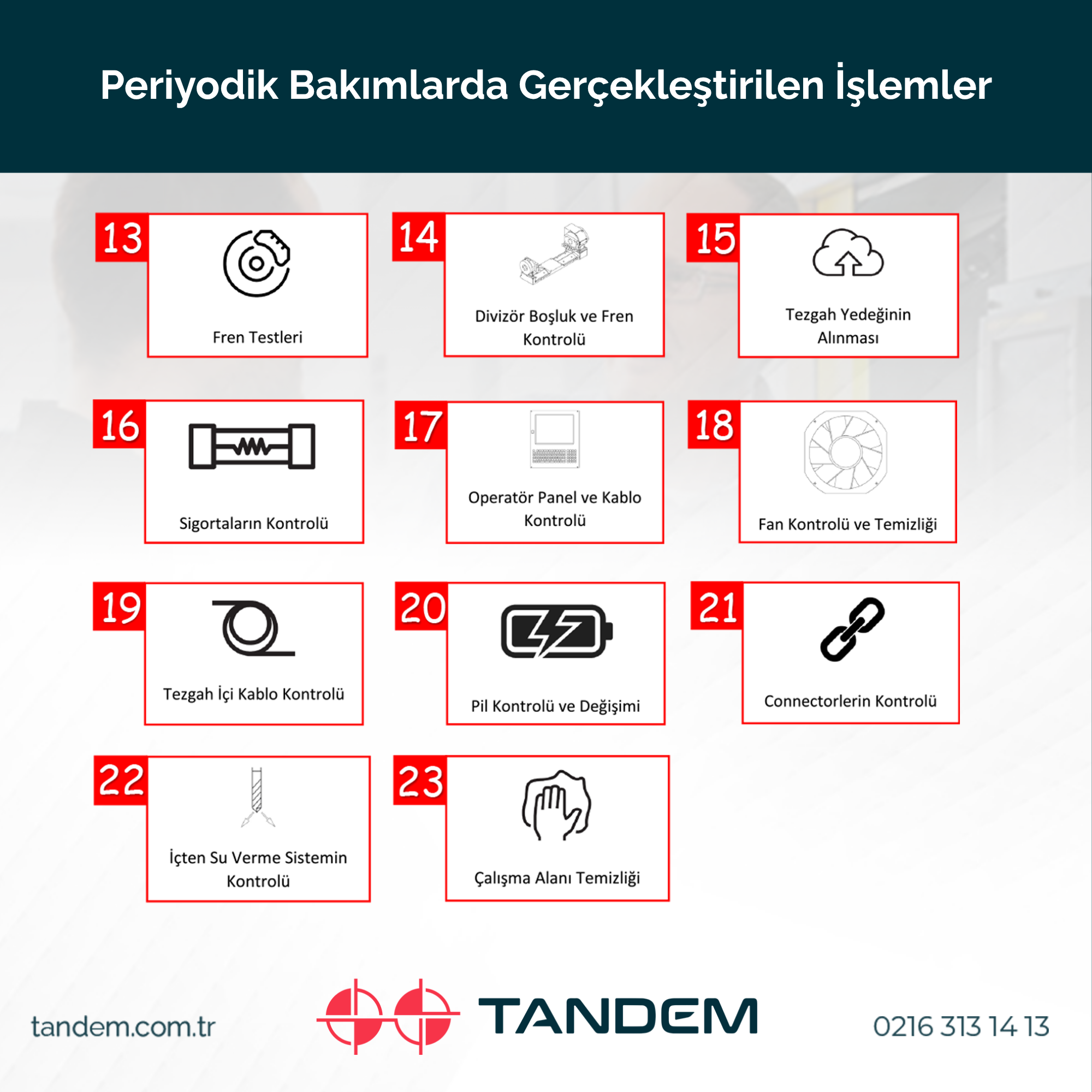 Periyodik Bakımlarda Gerçekleştirilen İşlemler

13
Fren Testleri

14
Divizör Boşluk ve Fren Kontrolü

15
Tezgah Yedeğinin Alınması

16
Sigortaların Kontrolü

17
Operatör Panel ve Kablo Kontrolü

18
Fan Kontrolü ve Temizliği

19
Tezgah İçi Kablo Kontrolü

20
Pil Kontrolü ve Değişimi

21
Connectorlerin Kontrolü

22
İçten Su Verme Sistemin Kontrolü

23
Çalışma Alanı Temizliği

tandem.com.tr

TANDEM

0216 313 14 13